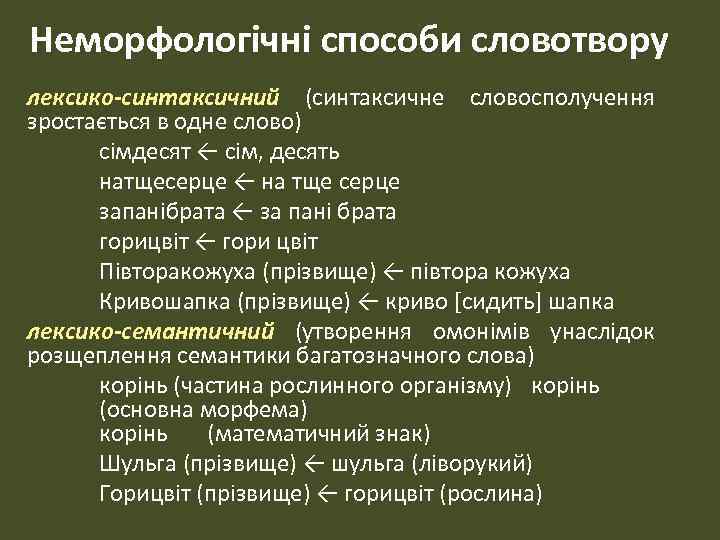 Неморфологічні способи словотвору

лексико-синтаксичний (синтаксичне словосполучення зростається в одне слово)

сімдесят ← сім, десять
натщесерце ← на тще серце
запанібрата ← за пані брата
горицвіт ← гори цвіт
Півторакожуха (прізвище) ← півтора кожуха
Кривошапка (прізвище) ← криво [сидить] шапка

лексико-семантичний (утворення омонімів унаслідок розщеплення семантики багатозначного слова)

корінь (частина рослинного організму) корінь (основна морфема)
корінь (математичний знак)
Шульга (прізвище) ← шульга (ліворукий)
Горицвіт (прізвище) ← горицвіт (рослина)